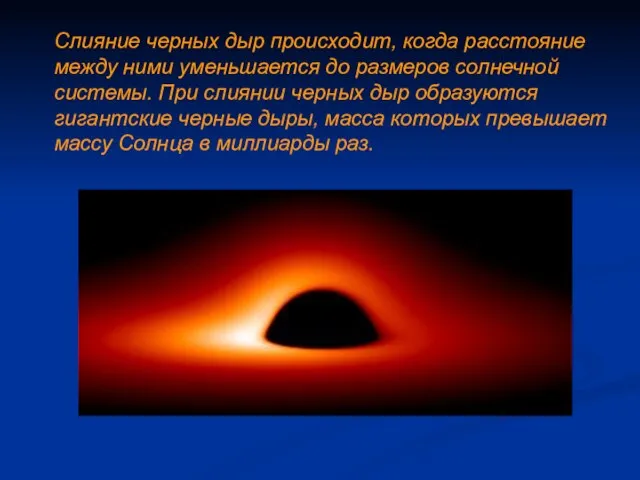 Слияние черных дыр происходит, когда расстояние между ними уменьшается до размеров солнечной системы. При слиянии черных дыр образуются гигантские черные дыры, масса которых превышает массу Солнца в миллиарды раз.